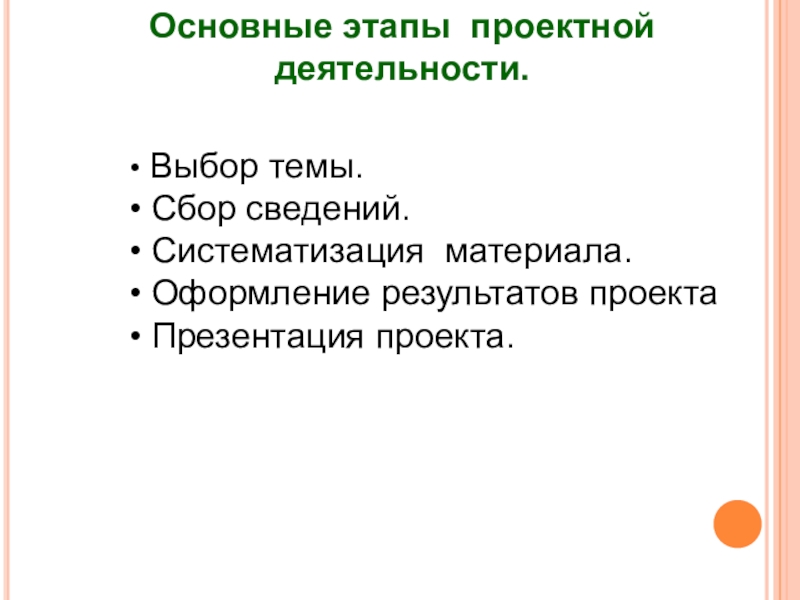 Основные этапы проектной деятельности.

• Выбор темы.
• Сбор сведений.
• Систематизация материала.
• Оформление результатов проекта
• Презентация проекта.